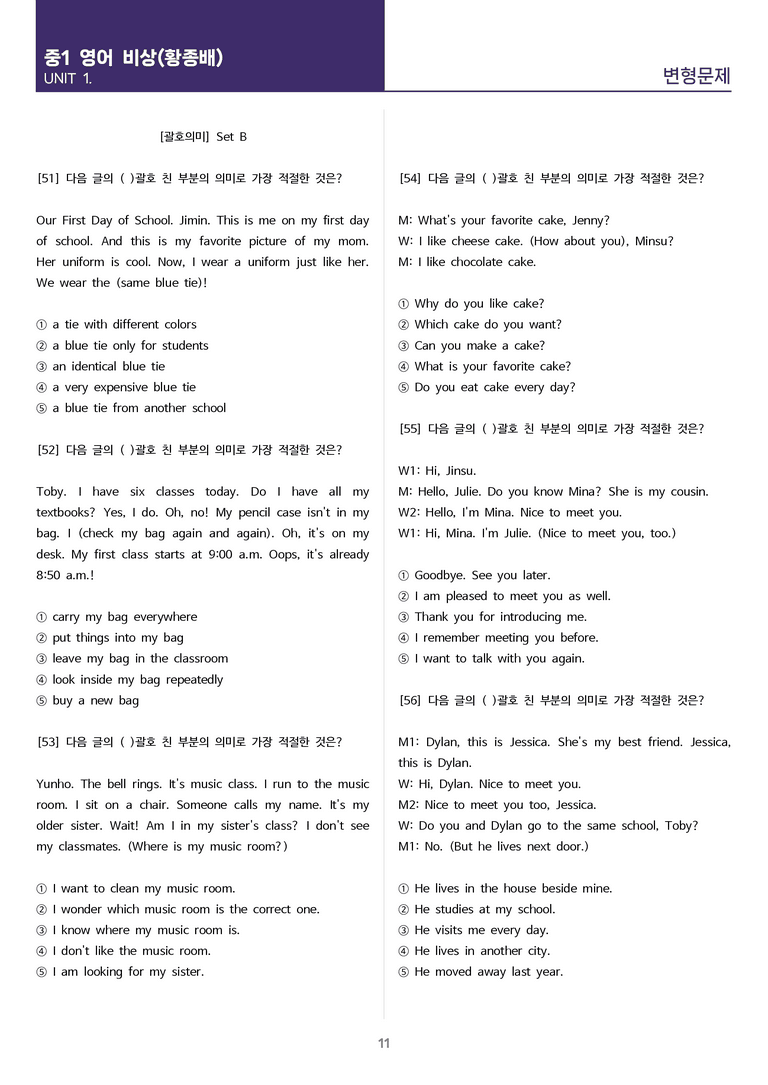 중1 영어 비상(황종배)
UNIT 1.

변형문제

[괄호의미] Set B

[51] 다음 글의 ( )괄호 친 부분의 의미로 가장 적절한 것은?

Our First Day of School. Jimin. This is me on my first day of school. And this is my favorite picture of my mom. Her uniform is cool. Now, I wear a uniform just like her. We wear the (same blue tie)!

① a tie with different colors
② a blue tie only for students
③ an identical blue tie
④ a very expensive blue tie
⑤ a blue tie from another school

[52] 다음 글의 ( )괄호 친 부분의 의미로 가장 적절한 것은?

Toby. I have six classes today. Do I have all my textbooks? Yes, I do. Oh, no! My pencil case isn't in my bag. I (check my bag again and again). Oh, it's on my desk. My first class starts at 9:00 a.m. Oops, it's already 8:50 a.m.!

① carry my bag everywhere
② put things into my bag
③ leave my bag in the classroom
④ look inside my bag repeatedly
⑤ buy a new bag

[53] 다음 글의 ( )괄호 친 부분의 의미로 가장 적절한 것은?

Yunho. The bell rings. It's music class. I run to the music room. I sit on a chair. Someone calls my name. It's my older sister. Wait! Am I in my sister's class? I don't see my classmates. (Where is my music room?)

① I want to clean my music room.
② I wonder which music room is the correct one.
③ I know where my music room is.
④ I don't like the music room.
⑤ I am looking for my sister.

[54] 다음 글의 ( )괄호 친 부분의 의미로 가장 적절한 것은?

M: What's your favorite cake, Jenny?
W: I like cheese cake. (How about you), Minsu?
M: I like chocolate cake.

① Why do you like cake?
② Which cake do you want?
③ Can you make a cake?
④ What is your favorite cake?
⑤ Do you eat cake every day?

[55] 다음 글의 ( )괄호 친 부분의 의미로 가장 적절한 것은?

W1: Hi, Jinsu.
M: Hello, Julie. Do you know Mina? She is my cousin.
W2: Hello, I'm Mina. Nice to meet you.
W1: Hi, Mina. I'm Julie. (Nice to meet you, too.)

① Goodbye. See you later.
② I am pleased to meet you as well.
③ Thank you for introducing me.
④ I remember meeting you before.
⑤ I want to talk with you again.

[56] 다음 글의 ( )괄호 친 부분의 의미로 가장 적절한 것은?

M1: Dylan, this is Jessica. She's my best friend. Jessica, this is Dylan.
W: Hi, Dylan. Nice to meet you.
M2: Nice to meet you too, Jessica.
W: Do you and Dylan go to the same school, Toby?
M1: No. (But he lives next door.)

① He lives in the house beside mine.
② He studies at my school.
③ He visits me every day.
④ He lives in another city.
⑤ He moved away last year.

11